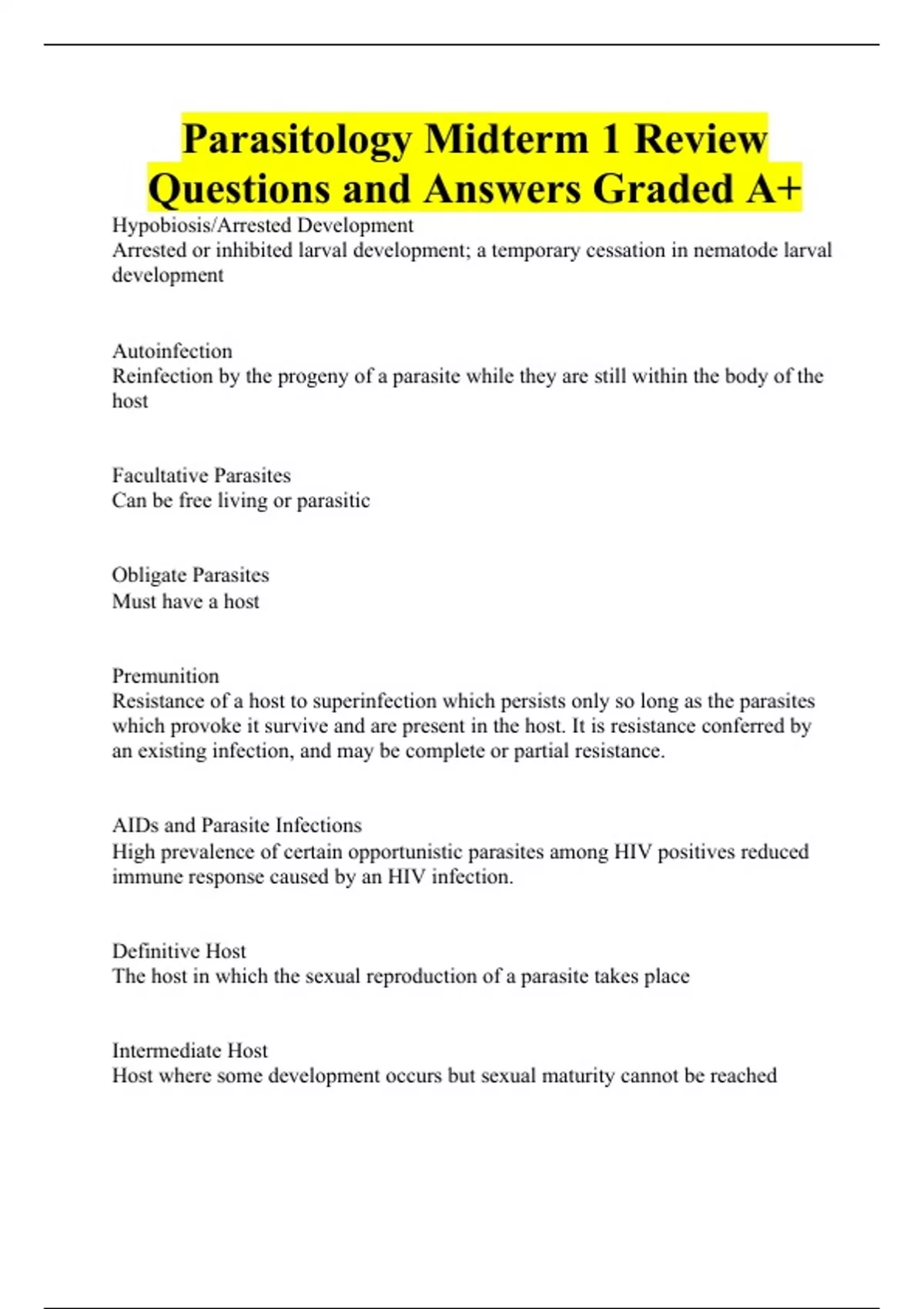 Parasitology Midterm 1 Review Questions and Answers Graded A+

Hypobiosis/Arrested Development
Arrested or inhibited larval development; a temporary cessation in nematode larval development

Autoinfection
Reinfection by the progeny of a parasite while they are still within the body of the host

Facultative Parasites
Can be free living or parasitic

Obligate Parasites
Must have a host

Premunition
Resistance of a host to superinfection which persists only so long as the parasites which provoke it survive and are present in the host. It is resistance conferred by an existing infection, and may be complete or partial resistance.

AIDs and Parasite Infections
High prevalence of certain opportunistic parasites among HIV positives reduced immune response caused by an HIV infection.

Definitive Host
The host in which the sexual reproduction of a parasite takes place

Intermediate Host
Host where some development occurs but sexual maturity cannot be reached